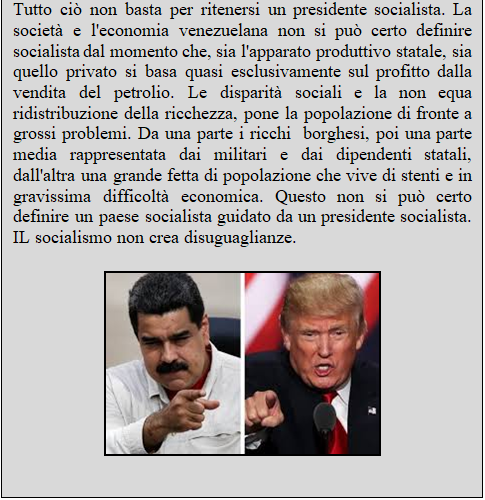 Tutto ciò non basta per ritenersi un presidente socialista. La società e l'economia venezuelana non si può certo definire socialista dal momento che, sia l'apparato produttivo statale, sia quello privato si basa quasi esclusivamente sul profitto dalla vendita del petrolio. Le disparità sociali e la non equa ridistribuzione della ricchezza, pone la popolazione di fronte a grossi problemi. Da una parte i ricchi borghesi, poi una parte media rappresentata dai militari e dai dipendenti statali, dall'altra una grande fetta di popolazione che vive di stenti e in gravissima difficoltà economica. Questo non si può certo definire un paese socialista guidato da un presidente socialista. IL socialismo non crea disuguaglianze.